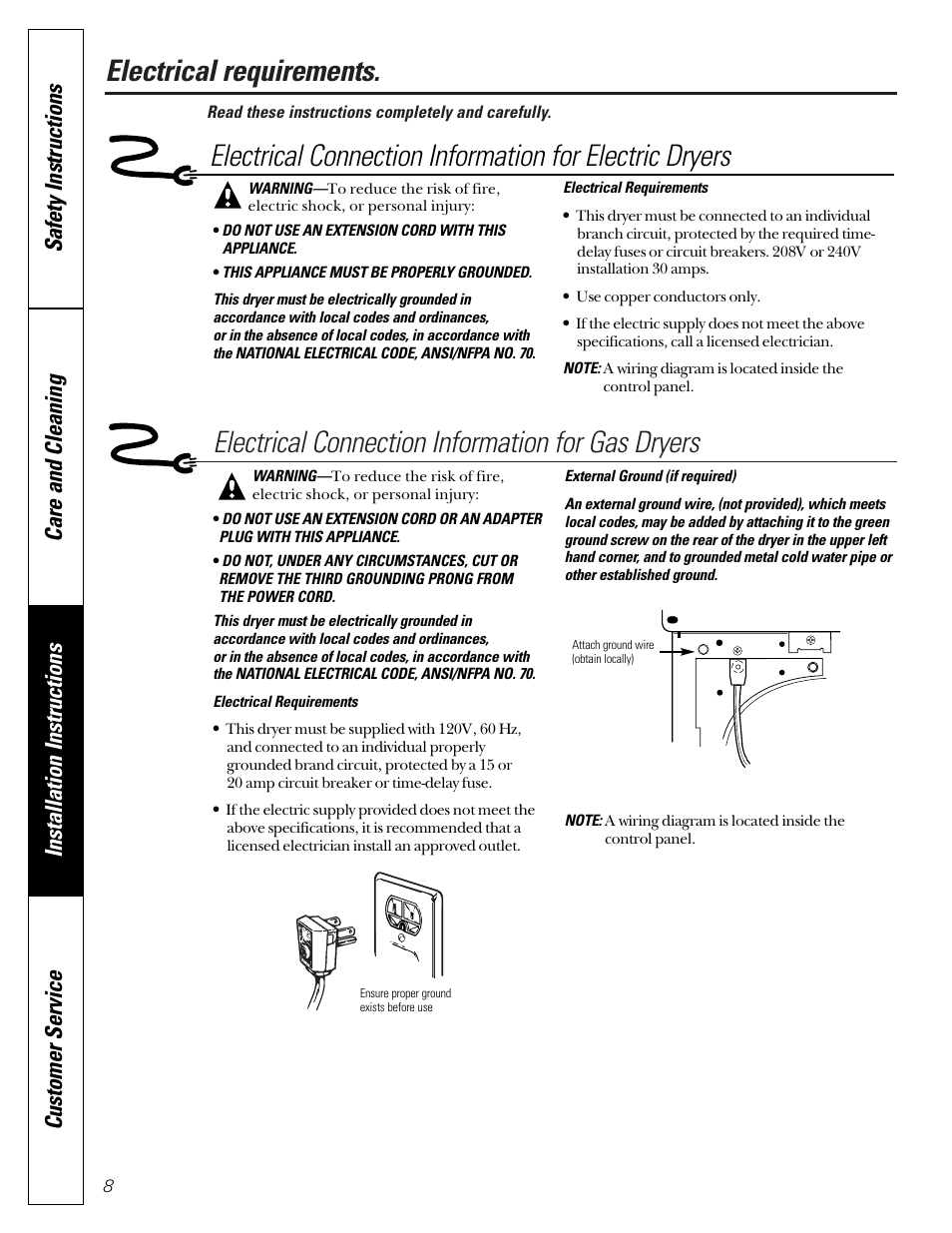 Safety Instructions

Care and Cleaning

Installation Instructions

Customer Service

Electrical requirements.

Read these instructions completely and carefully.

Electrical Connection Information for Electric Dryers

WARNING—To reduce the risk of fire, electric shock, or personal injury:

• DO NOT USE AN EXTENSION CORD WITH THIS APPLIANCE.

• THIS APPLIANCE MUST BE PROPERLY GROUNDED.

This dryer must be electrically grounded in accordance with local codes and ordinances, or in the absence of local codes, in accordance with the NATIONAL ELECTRICAL CODE, ANSI/NFPA NO. 70.

Electrical Requirements

• This dryer must be connected to an individual branch circuit, protected by the required time-delay fuses or circuit breakers. 208V or 240V installation 30 amps.

• Use copper conductors only.

• If the electric supply does not meet the above specifications, call a licensed electrician.

NOTE: A wiring diagram is located inside the control panel.

Electrical Connection Information for Gas Dryers

WARNING—To reduce the risk of fire, electric shock, or personal injury:

• DO NOT USE AN EXTENSION CORD OR AN ADAPTER PLUG WITH THIS APPLIANCE.

• DO NOT, UNDER ANY CIRCUMSTANCES, CUT OR REMOVE THE THIRD GROUNDING PRONG FROM THE POWER CORD.

This dryer must be electrically grounded in accordance with local codes and ordinances, or in the absence of local codes, in accordance with the NATIONAL ELECTRICAL CODE, ANSI/NFPA NO. 70.

Electrical Requirements

• This dryer must be supplied with 120V, 60 Hz, and connected to an individual properly grounded brand circuit, protected by a 15 or 20 amp circuit breaker or time-delay fuse.

• If the electric supply provided does not meet the above specifications, it is recommended that a licensed electrician install an approved outlet.

Ensure proper ground exists before use

External Ground (if required)

An external ground wire, (not provided), which meets local codes, may be added by attaching it to the green ground screw on the rear of the dryer in the upper left hand corner, and to grounded metal cold water pipe or other established ground.

Attach ground wire (obtain locally)

NOTE: A wiring diagram is located inside the control panel.

8